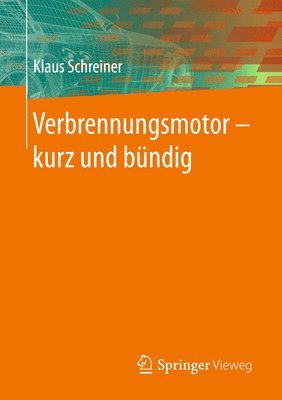 Klaus Schreiner

Verbrennungsmotor – kurz und bündig

Springer Vieweg